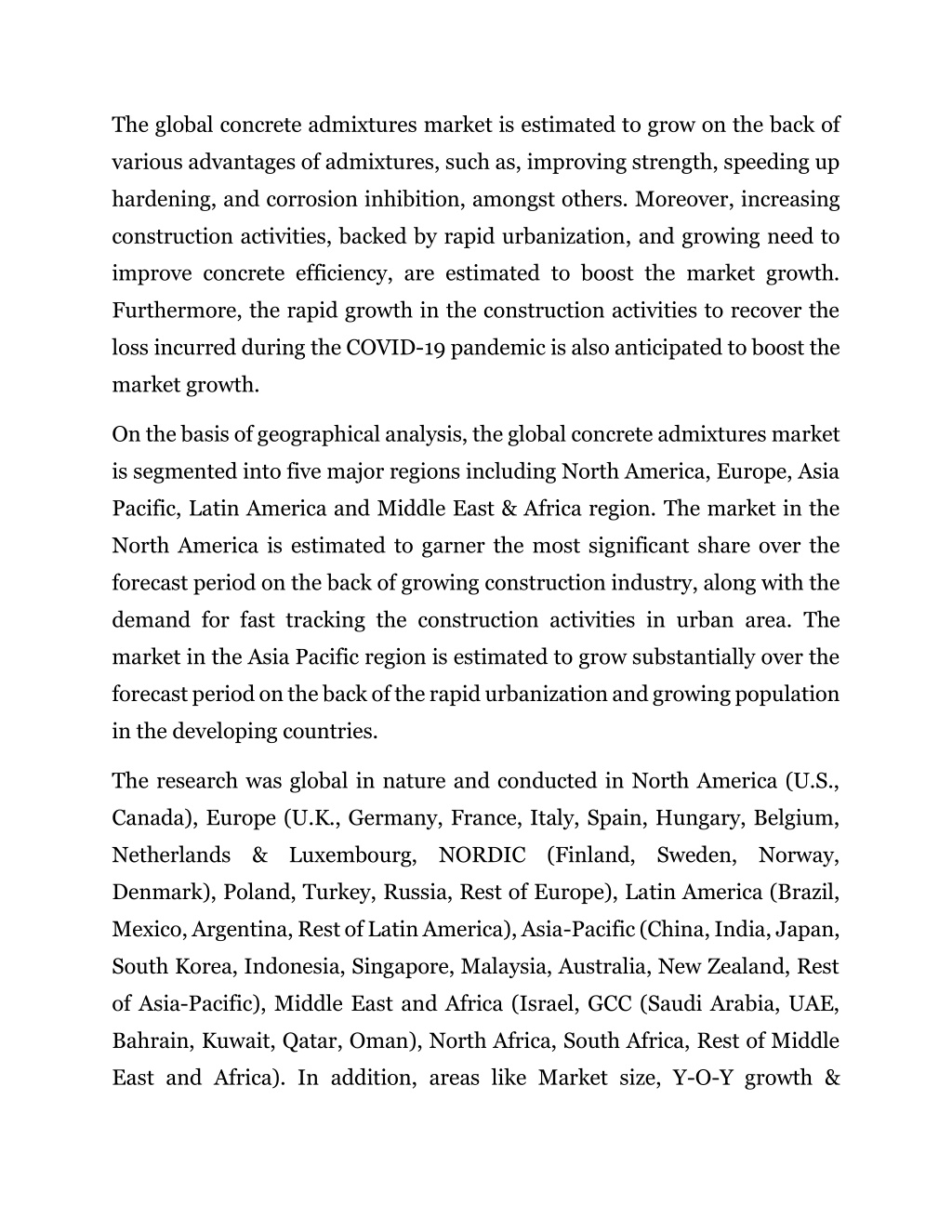 The global concrete admixtures market is estimated to grow on the back of various advantages of admixtures, such as, improving strength, speeding up hardening, and corrosion inhibition, amongst others. Moreover, increasing construction activities, backed by rapid urbanization, and growing need to improve concrete efficiency, are estimated to boost the market growth. Furthermore, the rapid growth in the construction activities to recover the loss incurred during the COVID-19 pandemic is also anticipated to boost the market growth.

On the basis of geographical analysis, the global concrete admixtures market is segmented into five major regions including North America, Europe, Asia Pacific, Latin America and Middle East & Africa region. The market in the North America is estimated to garner the most significant share over the forecast period on the back of growing construction industry, along with the demand for fast tracking the construction activities in urban area. The market in the Asia Pacific region is estimated to grow substantially over the forecast period on the back of the rapid urbanization and growing population in the developing countries.

The research was global in nature and conducted in North America (U.S., Canada), Europe (U.K., Germany, France, Italy, Spain, Hungary, Belgium, Netherlands & Luxembourg, NORDIC (Finland, Sweden, Norway, Denmark), Poland, Turkey, Russia, Rest of Europe), Latin America (Brazil, Mexico, Argentina, Rest of Latin America), Asia-Pacific (China, India, Japan, South Korea, Indonesia, Singapore, Malaysia, Australia, New Zealand, Rest of Asia-Pacific), Middle East and Africa (Israel, GCC (Saudi Arabia, UAE, Bahrain, Kuwait, Qatar, Oman), North Africa, South Africa, Rest of Middle East and Africa). In addition, areas like Market size, Y-O-Y growth &